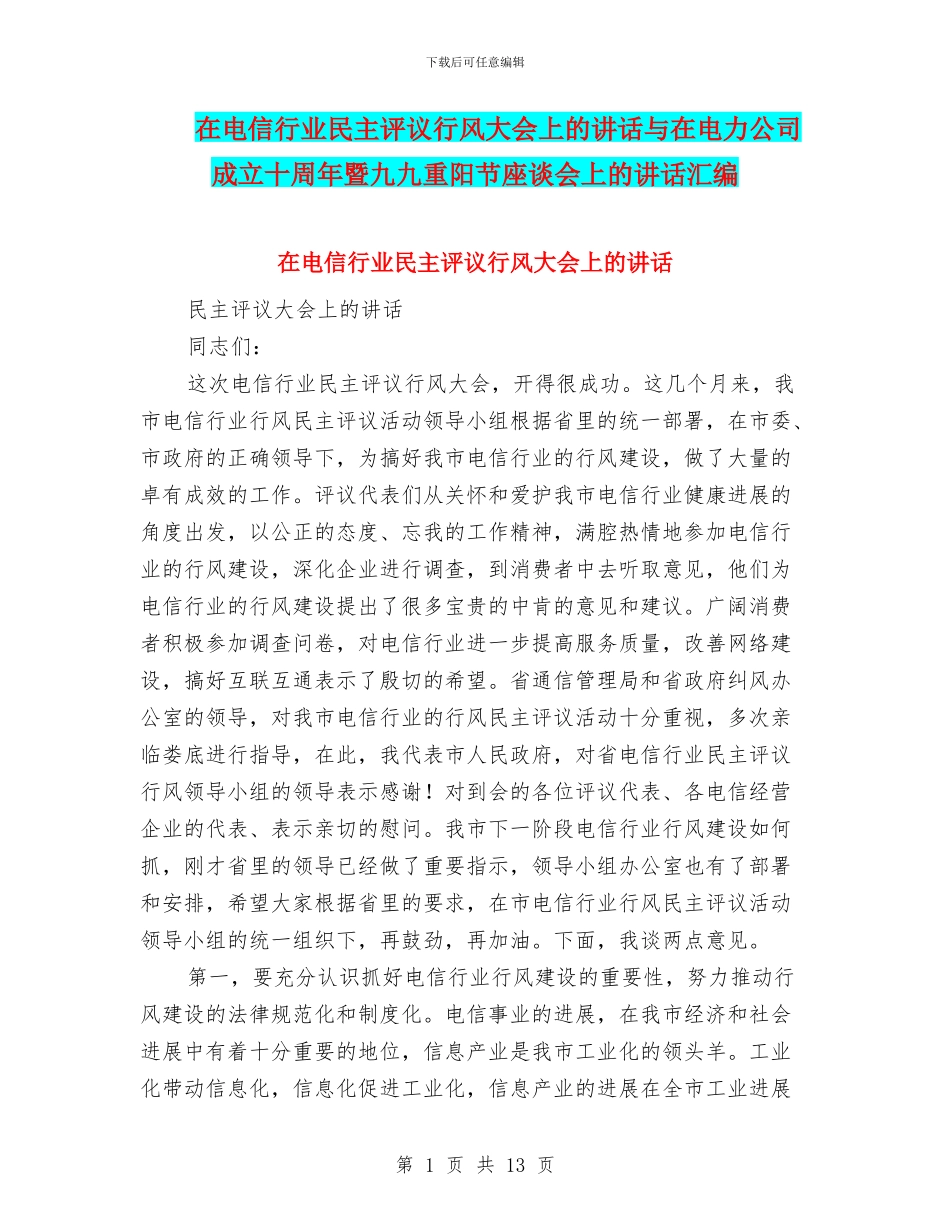 下载后可任意编辑

在电信行业民主评议行风大会上的讲话与在电力公司成立十周年暨九九重阳节座谈会上的讲话汇编

在电信行业民主评议行风大会上的讲话

民主评议大会上的讲话

同志们：

这次电信行业民主评议行风大会，开得很成功。这几个月来，我市电信行业行风民主评议活动领导小组根据省里的统一部署，在市委、市政府的正确领导下，为搞好我市电信行业的行风建设，做了大量的卓有成效的工作。评议代表们从关怀和爱护我市电信行业健康进展的角度出发，以公正的态度、忘我的工作精神，满腔热情地参加电信行业的行风建设，深化企业进行调查，到消费者中去听取意见，他们为电信行业的行风建设提出了很多宝贵的中肯的意见和建议。广阔消费者积极参加调查问卷，对电信行业进一步提高服务质量，改善网络建设，搞好互联互通表示了殷切的希望。省通信管理局和省政府纠风办公室的领导，对我市电信行业的行风民主评议活动十分重视，多次亲临娄底进行指导，在此，我代表市人民政府，对省电信行业民主评议行风领导小组的领导表示感谢！对到会的各位评议代表、各电信经营企业的代表、表示亲切的慰问。我市下一阶段电信行业行风建设如何抓，刚才省里的领导已经做了重要指示，领导小组办公室也有了部署和安排，希望大家根据省里的要求，在市电信行业行风民主评议活动领导小组的统一组织下，再鼓劲，再加油。下面，我谈两点意见。

第一，要充分认识抓好电信行业行风建设的重要性，努力推动行风建设的法律规范化和制度化。电信事业的进展，在我市经济和社会进展中有着十分重要的地位，信息产业是我市工业化的领头羊。工业化带动信息化，信息化促进工业化，信息产业的进展在全市工业进展

第 1 页 共 13 页